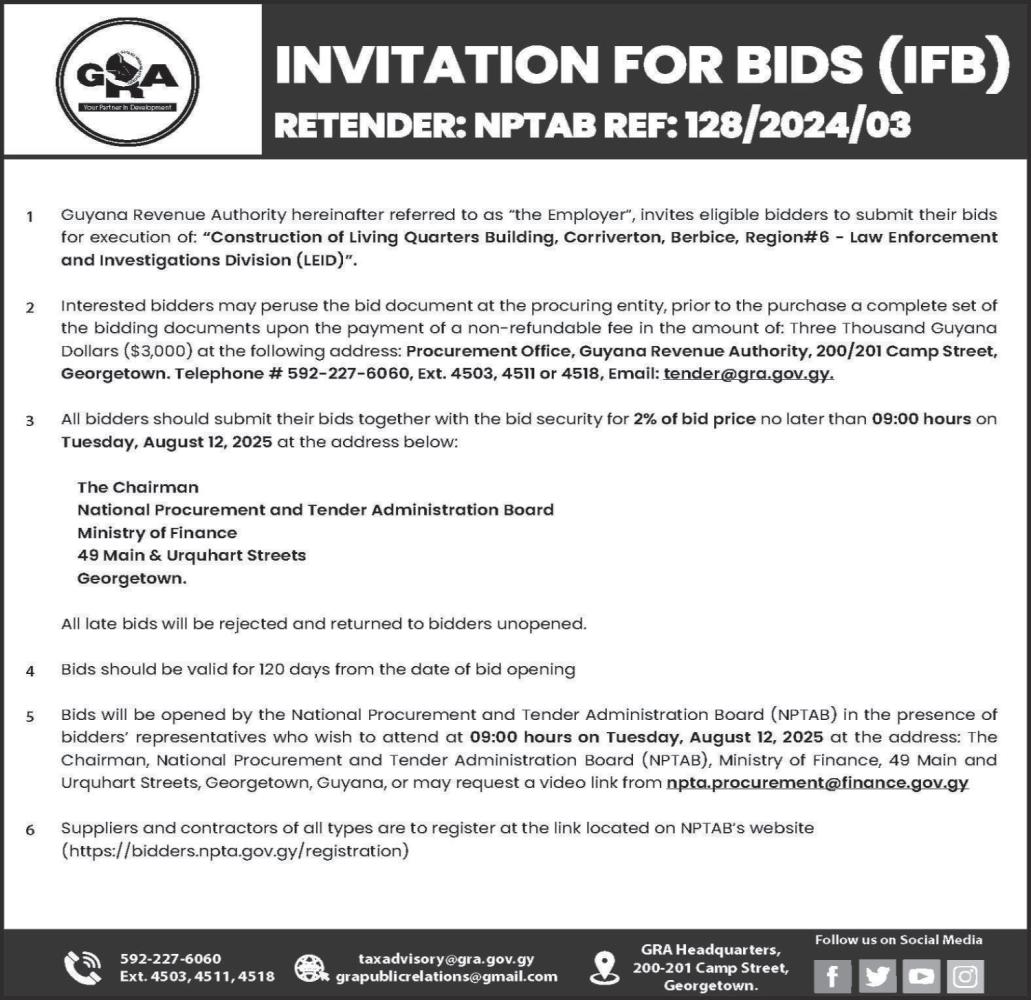 GRA
Your Partner In Development

INVITATION FOR BIDS (IFB)
RETENDER: NPTAB REF: 128/2024/03

1 Guyana Revenue Authority hereinafter referred to as "the Employer", invites eligible bidders to submit their bids for execution of: "Construction of Living Quarters Building, Corriverton, Berbice, Region#6 - Law Enforcement and Investigations Division (LEID)".

2 Interested bidders may peruse the bid document at the procuring entity, prior to the purchase a complete set of the bidding documents upon the payment of a non-refundable fee in the amount of: Three Thousand Guyana Dollars ($3,000) at the following address: Procurement Office, Guyana Revenue Authority, 200/201 Camp Street, Georgetown. Telephone # 592-227-6060, Ext. 4503, 4511 or 4518, Email: tender@gra.gov.gy.

3 All bidders should submit their bids together with the bid security for 2% of bid price no later than 09:00 hours on Tuesday, August 12, 2025 at the address below:

The Chairman
National Procurement and Tender Administration Board
Ministry of Finance
49 Main & Urquhart Streets
Georgetown.

All late bids will be rejected and returned to bidders unopened.

4 Bids should be valid for 120 days from the date of bid opening

5 Bids will be opened by the National Procurement and Tender Administration Board (NPTAB) in the presence of bidders' representatives who wish to attend at 09:00 hours on Tuesday, August 12, 2025 at the address: The Chairman, National Procurement and Tender Administration Board (NPTAB), Ministry of Finance, 49 Main and Urquhart Streets, Georgetown, Guyana, or may request a video link from npta.procurement@finance.gov.gy

6 Suppliers and contractors of all types are to register at the link located on NPTAB's website (https://bidders.npta.gov.gy/registration)

592-227-6060
Ext. 4503, 4511, 4518

taxadvisory@gra.gov.gy
grapublicrelations@gmail.com

GRA Headquarters,
200-201 Camp Street,
Georgetown.

Follow us on Social Media